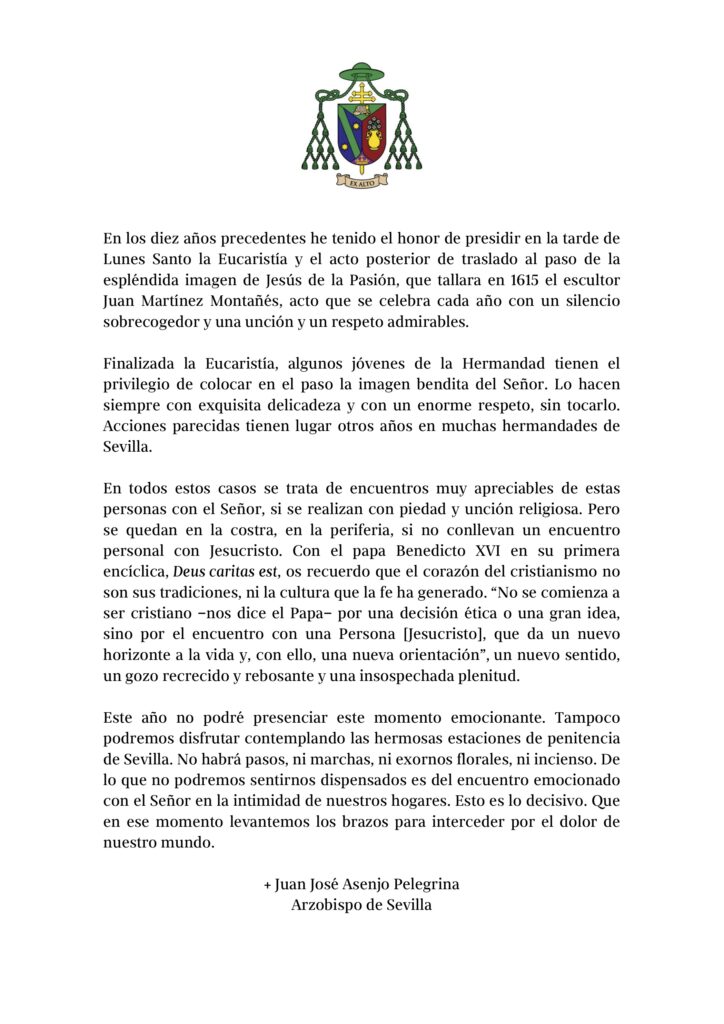 EX ALTO

En los diez años precedentes he tenido el honor de presidir en la tarde de Lunes Santo la Eucaristía y el acto posterior de traslado al paso de la espléndida imagen de Jesús de la Pasión, que tallara en 1615 el escultor Juan Martínez Montañés, acto que se celebra cada año con un silencio sobrecogedor y una unción y un respeto admirables.

Finalizada la Eucaristía, algunos jóvenes de la Hermandad tienen el privilegio de colocar en el paso la imagen bendita del Señor. Lo hacen siempre con exquisita delicadeza y con un enorme respeto, sin tocarlo. Acciones parecidas tienen lugar otros años en muchas hermandades de Sevilla.

En todos estos casos se trata de encuentros muy apreciables de estas personas con el Señor, si se realizan con piedad y unción religiosa. Pero se quedan en la costra, en la periferia, si no conllevan un encuentro personal con Jesucristo. Con el papa Benedicto XVI en su primera encíclica, Deus caritas est, os recuerdo que el corazón del cristianismo no son sus tradiciones, ni la cultura que la fe ha generado. “No se comienza a ser cristiano –nos dice el Papa– por una decisión ética o una gran idea, sino por el encuentro con una Persona [Jesucristo], que da un nuevo horizonte a la vida y, con ello, una nueva orientación”, un nuevo sentido, un gozo recrecido y rebosante y una insospechada plenitud.

Este año no podré presenciar este momento emocionante. Tampoco podremos disfrutar contemplando las hermosas estaciones de penitencia de Sevilla. No habrá pasos, ni marchas, ni exornos florales, ni incienso. De lo que no podremos sentirnos dispensados es del encuentro emocionado con el Señor en la intimidad de nuestros hogares. Esto es lo decisivo. Que en ese momento levantemos los brazos para interceder por el dolor de nuestro mundo.

+ Juan José Asenjo Pelegrina
Arzobispo de Sevilla